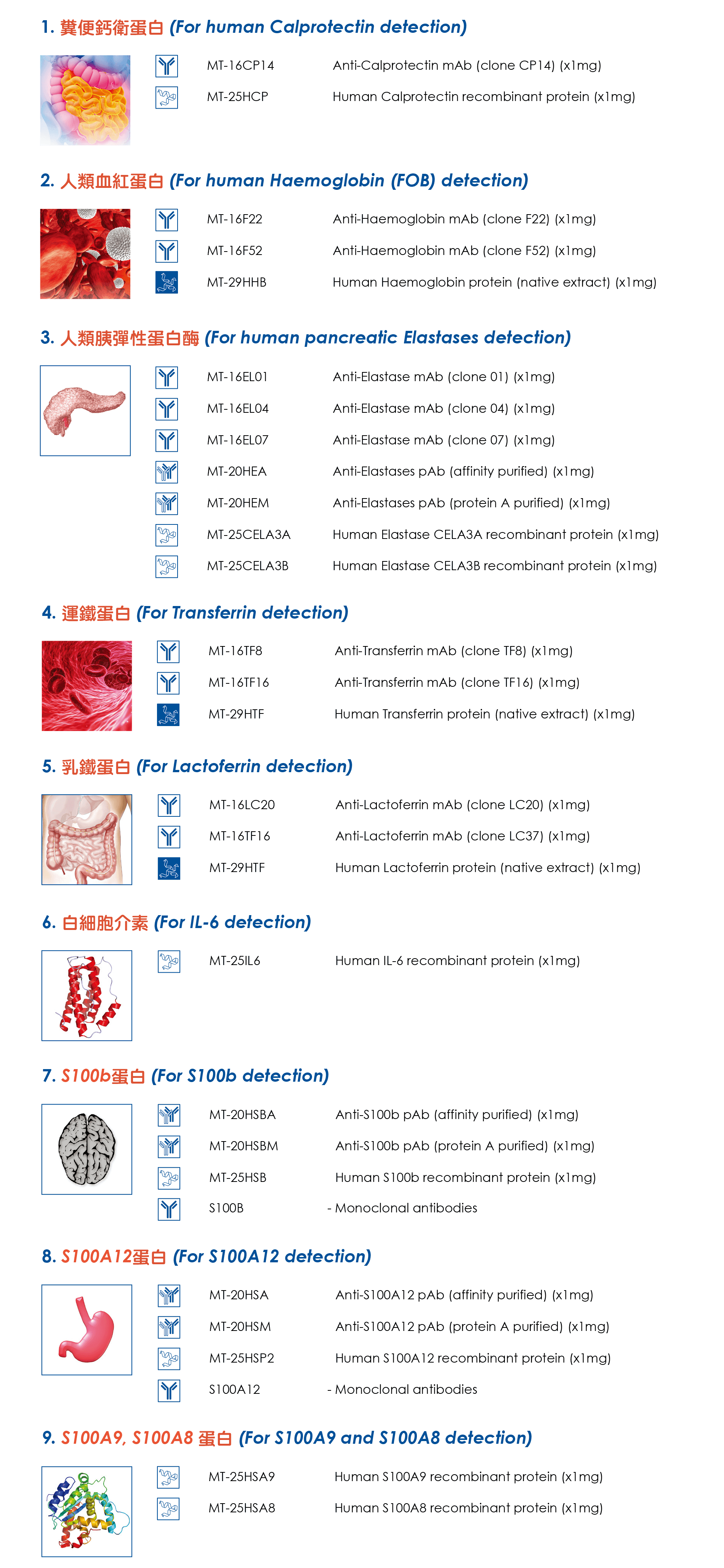 1. 糞便鈣衛蛋白 (For human Calprotectin detection)

MT-16CP14 Anti-Calprotectin mAb (clone CP14) (x1mg)

MT-25HCP Human Calprotectin recombinant protein (x1mg)

2. 人類血紅蛋白 (For human Haemoglobin (FOB) detection)

MT-16F22 Anti-Haemoglobin mAb (clone F22) (x1mg)

MT-16F52 Anti-Haemoglobin mAb (clone F52) (x1mg)

MT-29HHB Human Haemoglobin protein (native extract) (x1mg)

3. 人類胰彈性蛋白酶 (For human pancreatic Elastases detection)

MT-16EL01 Anti-Elastase mAb (clone 01) (x1mg)

MT-16EL04 Anti-Elastase mAb (clone 04) (x1mg)

MT-16EL07 Anti-Elastase mAb (clone 07) (x1mg)

MT-20HEA Anti-Elastases pAb (affinity purified) (x1mg)

MT-20HEM Anti-Elastases pAb (protein A purified) (x1mg)

MT-25CELA3A Human Elastase CELA3A recombinant protein (x1mg)

MT-25CELA3B Human Elastase CELA3B recombinant protein (x1mg)

4. 運鐵蛋白 (For Transferrin detection)

MT-16TF8 Anti-Transferrin mAb (clone TF8) (x1mg)

MT-16TF16 Anti-Transferrin mAb (clone TF16) (x1mg)

MT-29HTF Human Transferrin protein (native extract) (x1mg)

5. 乳鐵蛋白 (For Lactoferrin detection)

MT-16LC20 Anti-Lactoferrin mAb (clone LC20) (x1mg)

MT-16TF16 Anti-Lactoferrin mAb (clone LC37) (x1mg)

MT-29HTF Human Lactoferrin protein (native extract) (x1mg)

6. 白細胞介素 (For IL-6 detection)

MT-25IL6 Human IL-6 recombinant protein (x1mg)

7. S100b蛋白 (For S100b detection)

MT-20HSBA Anti-S100b pAb (affinity purified) (x1mg)

MT-20HSBM Anti-S100b pAb (protein A purified) (x1mg)

MT-25HSB Human S100b recombinant protein (x1mg)

S100B - Monoclonal antibodies

8. S100A12蛋白 (For S100A12 detection)

MT-20HSA Anti-S100A12 pAb (affinity purified) (x1mg)

MT-20HSM Anti-S100A12 pAb (protein A purified) (x1mg)

MT-25HSP2 Human S100A12 recombinant protein (x1mg)

S100A12 - Monoclonal antibodies

9. S100A9, S100A8 蛋白 (For S100A9 and S100A8 detection)

MT-25HSA9 Human S100A9 recombinant protein (x1mg)

MT-25HSA8 Human S100A8 recombinant protein (x1mg)